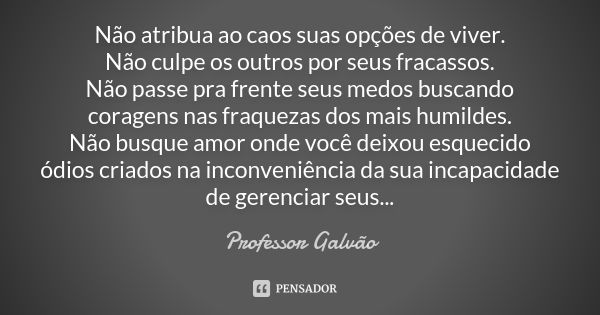 Não atribua ao caos suas opções de viver.
Não culpe os outros por seus fracassos.
Não passe pra frente seus medos buscando coragens nas fraquezas dos mais humildes.
Não busque amor onde você deixou esquecido ódios criados na inconveniência da sua incapacidade de gerenciar seus...

Professor Galvão

PENSADOR